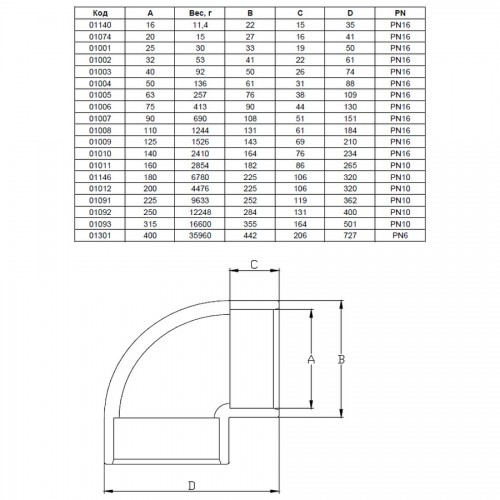 | Код | A | Вес, г | B | C | D | PN |
|---|---|---|---|---|---|---|
| 01140 | 16 | 11,4 | 22 | 15 | 35 | PN16 |
| 01074 | 20 | 15 | 27 | 16 | 41 | PN16 |
| 01001 | 25 | 30 | 33 | 19 | 50 | PN16 |
| 01002 | 32 | 53 | 41 | 22 | 61 | PN16 |
| 01003 | 40 | 92 | 50 | 26 | 74 | PN16 |
| 01004 | 50 | 136 | 61 | 31 | 88 | PN16 |
| 01005 | 63 | 257 | 76 | 38 | 109 | PN16 |
| 01006 | 75 | 413 | 90 | 44 | 130 | PN16 |
| 01007 | 90 | 690 | 108 | 51 | 151 | PN16 |
| 01008 | 110 | 1244 | 131 | 61 | 184 | PN16 |
| 01009 | 125 | 1526 | 143 | 69 | 210 | PN16 |
| 01010 | 140 | 2410 | 164 | 76 | 234 | PN16 |
| 01011 | 160 | 2854 | 182 | 86 | 265 | PN10 |
| 01146 | 180 | 6780 | 225 | 106 | 320 | PN10 |
| 01012 | 200 | 4476 | 225 | 106 | 320 | PN10 |
| 01091 | 225 | 9633 | 252 | 119 | 362 | PN10 |
| 01092 | 250 | 12248 | 284 | 131 | 400 | PN10 |
| 01093 | 315 | 16600 | 355 | 164 | 501 | PN10 |
| 01301 | 400 | 35960 | 442 | 206 | 727 | PN6 |

C

A

B

D